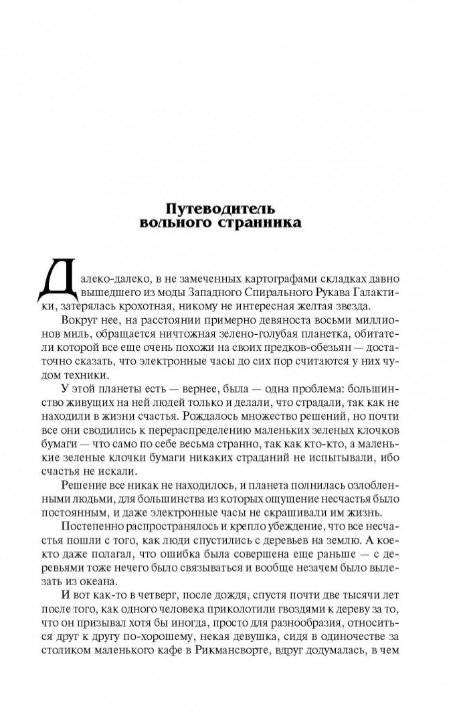 Путеводитель
вольного странника

Далеко-далеко, в не замеченных картографами складках давно вышедшего из моды Западного Спирального Рукава Галактики, затерялась крохотная, никому не интересная желтая звезда.

Вокруг нее, на расстоянии примерно девяноста восьми миллионов миль, обращается ничтожная зелено-голубая планетка, обитатели которой все еще очень похожи на своих предков-обезьян — достаточно сказать, что электронные часы до сих пор считаются у них чудом техники.

У этой планеты есть — вернее, была — одна проблема: большинство живущих на ней людей только и делали, что страдали, так как не находили в жизни счастья. Рождалось множество решений, но почти все они сводились к перераспределению маленьких зеленых клочков бумаги — что само по себе весьма странно, так как кто-кто, а маленькие зеленые клочки бумаги никаких страданий не испытывали, ибо счастья не искали.

Решение все никак не находилось, и планета полнилась озлобленными людьми, для большинства из которых ощущение несчастья было постоянным, и даже электронные часы не скрашивали им жизнь.

Постепенно распространялось и крепло убеждение, что все несчастья пошли с того, как люди спустились с деревьев на землю. А кое-кто даже полагал, что ошибка была совершена еще раньше — с деревьями тоже нечего было связываться и вообще незачем было вылезать из океана.

И вот как-то в четверг, после дождя, спустя почти две тысячи лет после того, как одного человека приколотили гвоздями к дереву за то, что он призывал хотя бы иногда, просто для разнообразия, относиться друг к другу по-хорошему, некая девушка, сидя в одиночестве за столиком маленького кафе в Рикмансворте, вдруг додумалась, в чем